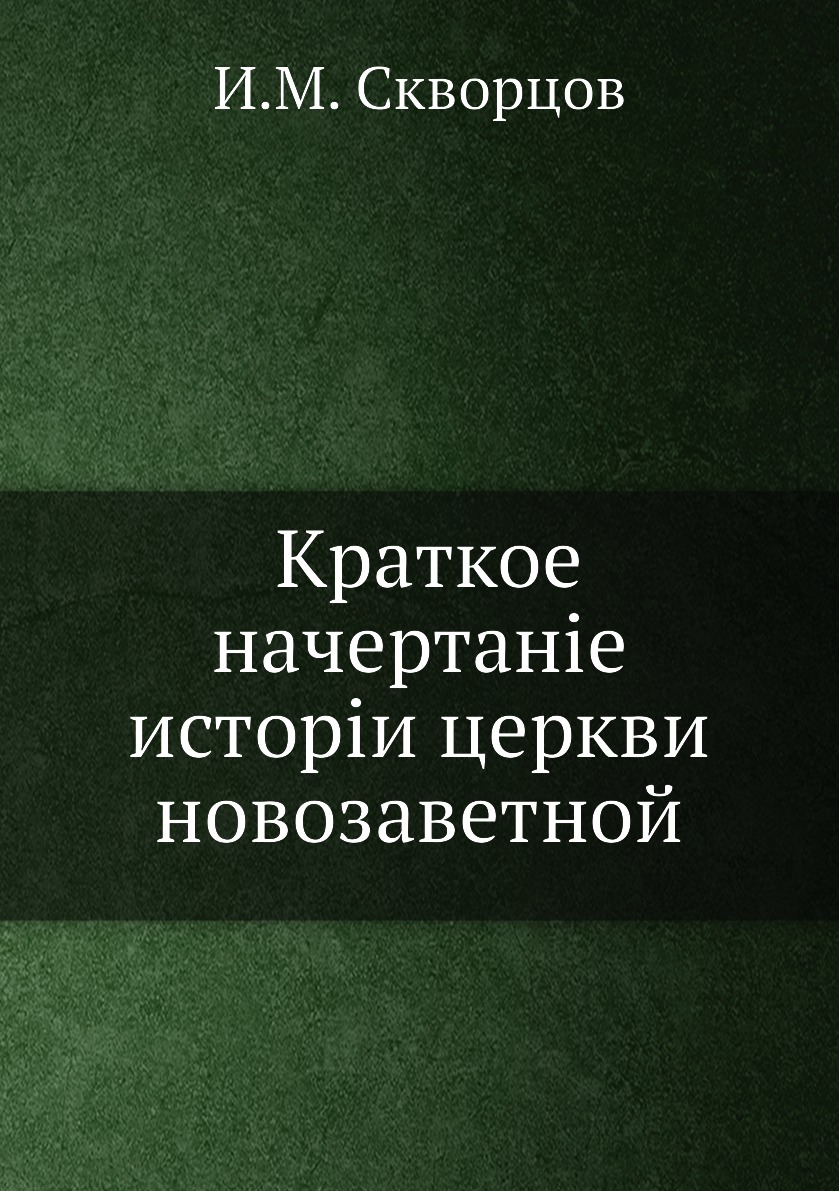 И.М. Скворцов

Краткое начертаніе исторіи церкви новозаветной